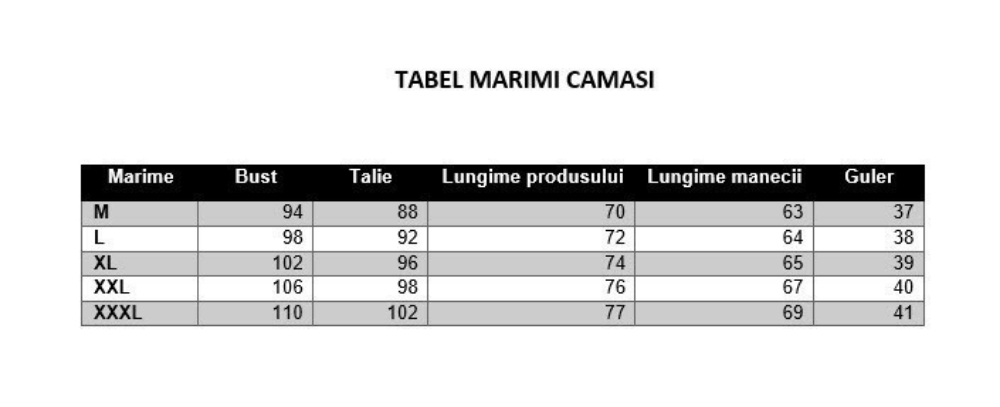 TABEL MARIMI CAMASI

| Marime | Bust | Talie | Lungime produsului | Lungime manecii | Guler |
|---|---|---|---|---|---|
| M | 94 | 88 | 70 | 63 | 37 |
| L | 98 | 92 | 72 | 64 | 38 |
| XL | 102 | 96 | 74 | 65 | 39 |
| XXL | 106 | 98 | 76 | 67 | 40 |
| XXXL | 110 | 102 | 77 | 69 | 41 |